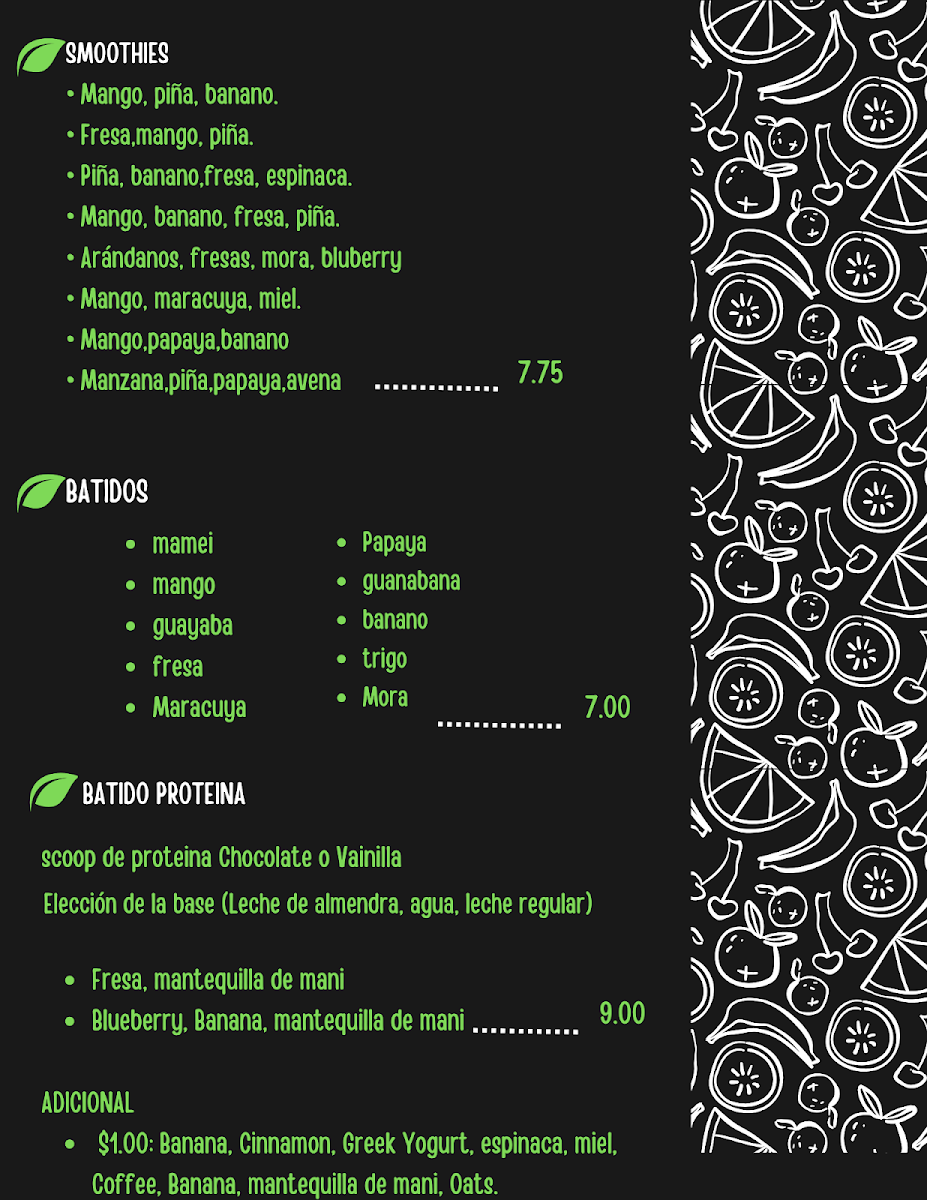 SMOOTHIES

• Mango, piña, banano.
• Fresa,mango, piña.
• Piña, banano,fresa, espinaca.
• Mango, banano, fresa, piña.
• Arándanos, fresas, mora, bluberry
• Mango, maracuya, miel.
• Mango,papaya,banano
• Manzana,piña,papaya,avena .............. 7.75

BATIDOS

• mamei
• mango
• guayaba
• fresa
• Maracuya
• Papaya
• guanabana
• banano
• trigo
• Mora .............. 7.00

BATIDO PROTEINA

scoop de proteina Chocolate o Vainilla
Elección de la base (Leche de almendra, agua, leche regular)

• Fresa, mantequilla de mani
• Blueberry, Banana, mantequilla de mani ............ 9.00

ADICIONAL

• $1.00: Banana, Cinnamon, Greek Yogurt, espinaca, miel, Coffee, Banana, mantequilla de mani, Oats.